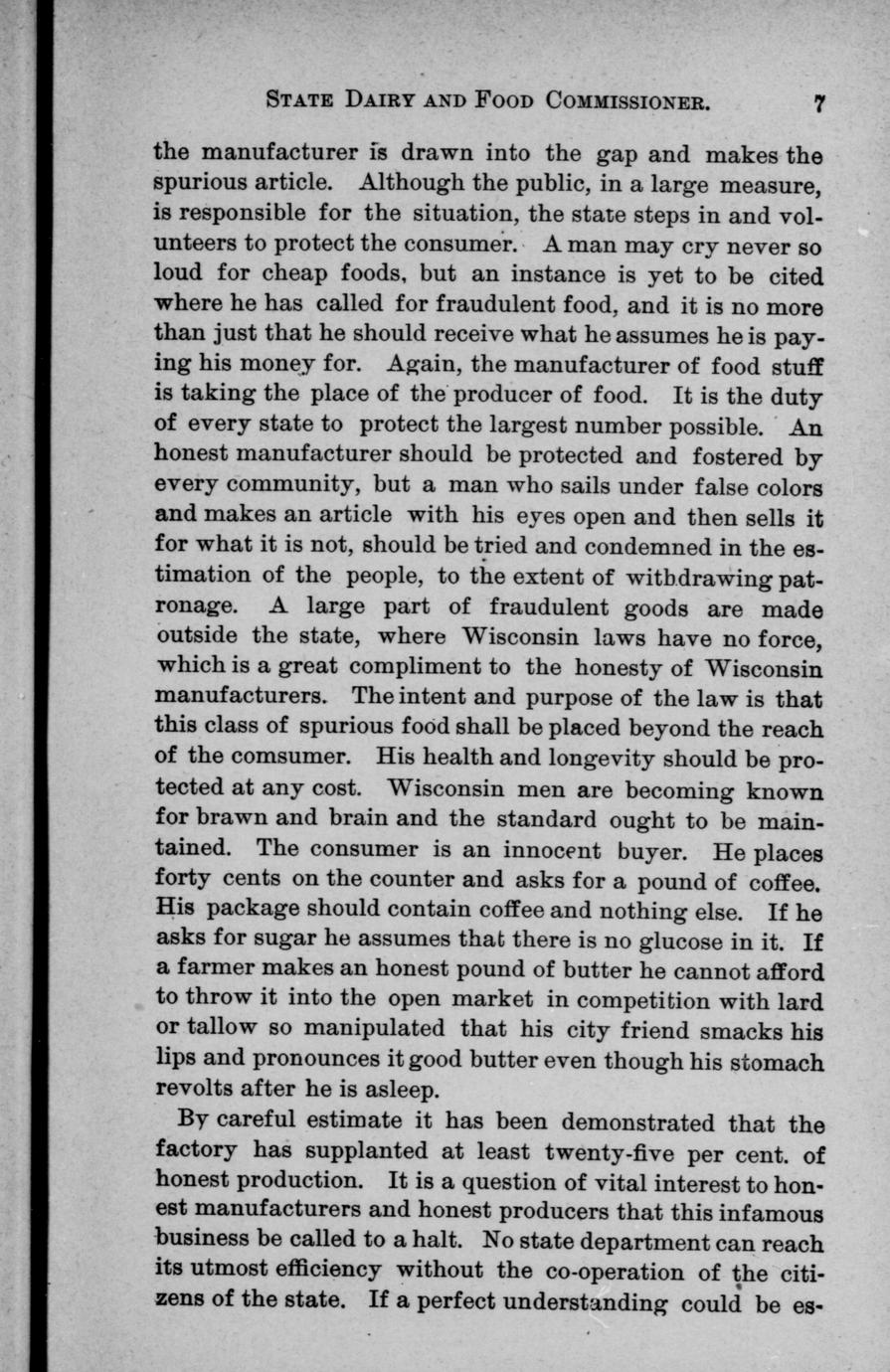 STATE DAIRY AND FOOD COMMISSIONER. 7

the manufacturer is drawn into the gap and makes the spurious article. Although the public, in a large measure, is responsible for the situation, the state steps in and volunteers to protect the consumer. A man may cry never so loud for cheap foods, but an instance is yet to be cited where he has called for fraudulent food, and it is no more than just that he should receive what he assumes he is paying his money for. Again, the manufacturer of food stuff is taking the place of the producer of food. It is the duty of every state to protect the largest number possible. An honest manufacturer should be protected and fostered by every community, but a man who sails under false colors and makes an article with his eyes open and then sells it for what it is not, should be tried and condemned in the estimation of the people, to the extent of withdrawing patronage. A large part of fraudulent goods are made outside the state, where Wisconsin laws have no force, which is a great compliment to the honesty of Wisconsin manufacturers. The intent and purpose of the law is that this class of spurious food shall be placed beyond the reach of the comsumer. His health and longevity should be protected at any cost. Wisconsin men are becoming known for brawn and brain and the standard ought to be maintained. The consumer is an innocent buyer. He places forty cents on the counter and asks for a pound of coffee. His package should contain coffee and nothing else. If he asks for sugar he assumes that there is no glucose in it. If a farmer makes an honest pound of butter he cannot afford to throw it into the open market in competition with lard or tallow so manipulated that his city friend smacks his lips and pronounces it good butter even though his stomach revolts after he is asleep.

By careful estimate it has been demonstrated that the factory has supplanted at least twenty-five per cent. of honest production. It is a question of vital interest to honest manufacturers and honest producers that this infamous business be called to a halt. No state department can reach its utmost efficiency without the co-operation of the citizens of the state. If a perfect understanding could be es-